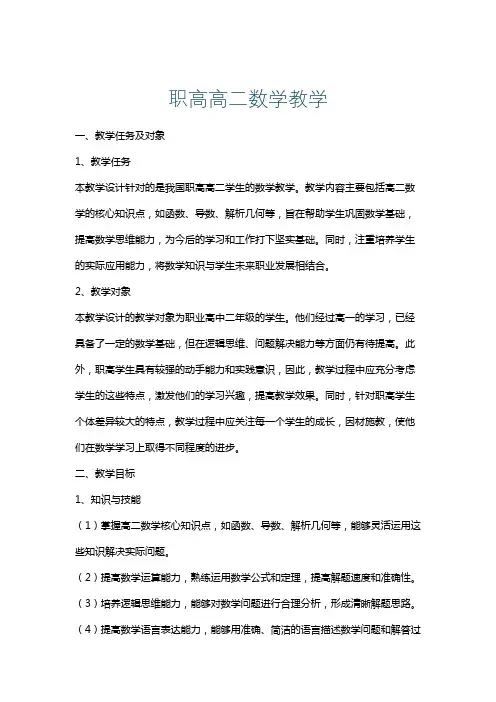 职高高二数学教学

一、教学任务及对象

1、教学任务

本教学设计针对的是我国职高高二学生的数学教学。教学内容主要包括高二数学的核心知识点，如函数、导数、解析几何等，旨在帮助学生巩固数学基础，提高数学思维能力，为今后的学习和工作打下坚实基础。同时，注重培养学生的实际应用能力，将数学知识与学生未来职业发展相结合。

2、教学对象

本教学设计的教学对象为职业高中二年级的学生。他们经过高一的学习，已经具备了一定的数学基础，但在逻辑思维、问题解决能力等方面仍有待提高。此外，职高学生具有较强的动手能力和实践意识，因此，教学过程中应充分考虑学生的这些特点，激发他们的学习兴趣，提高教学效果。同时，针对职高学生个体差异较大的特点，教学过程中应关注每一个学生的成长，因材施教，使他们在数学学习上取得不同程度的进步。

二、教学目标

1、知识与技能

（1）掌握高二数学核心知识点，如函数、导数、解析几何等，能够灵活运用这些知识解决实际问题。

（2）提高数学运算能力，熟练运用数学公式和定理，提高解题速度和准确性。

（3）培养逻辑思维能力，能够对数学问题进行合理分析，形成清晰解题思路。

（4）提高数学语言表达能力，能够用准确、简洁的语言描述数学问题和解答过